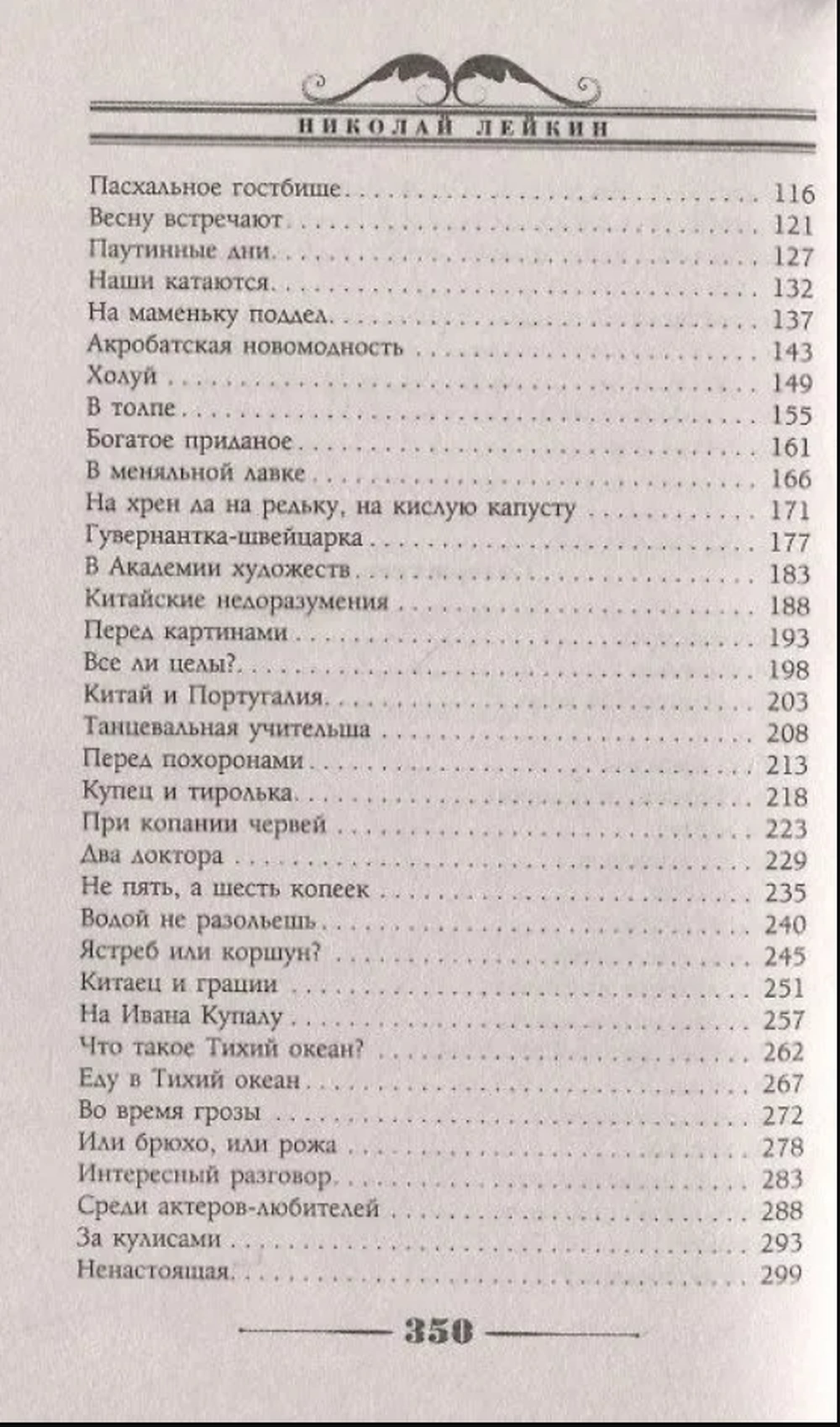 НИКОЛАЙ ЛЕЙКИН

Пасхальное гостбище . . . 116
Весну встречают . . . 121
Паутинные дни . . . 127
Наши катаются . . . 132
На маменьку поддел . . . 137
Акробатская новомодность . . . 143
Холуй . . . 149
В толпе . . . 155
Богатое приданое . . . 161
В меняльной лавке . . . 166
На хрен да на редьку, на кислую капусту . . . 171
Гувернантка-швейцарка . . . 177
В Академии художеств . . . 183
Китайские недоразумения . . . 188
Перед картинами . . . 193
Все ли целы? . . . 198
Китай и Португалия . . . 203
Танцевальная учительша . . . 208
Перед похоронами . . . 213
Купец и тиролька . . . 218
При копании червей . . . 223
Два доктора . . . 229
Не пять, а шесть копеек . . . 235
Водой не разольешь . . . 240
Ястреб или коршун? . . . 245
Китаец и грации . . . 251
На Ивана Купалу . . . 257
Что такое Тихий океан? . . . 262
Еду в Тихий океан . . . 267
Во время грозы . . . 272
Или брюхо, или рожа . . . 278
Интересный разговор . . . 283
Среди актеров-любителей . . . 288
За кулисами . . . 293
Ненастоящая . . . 299

350